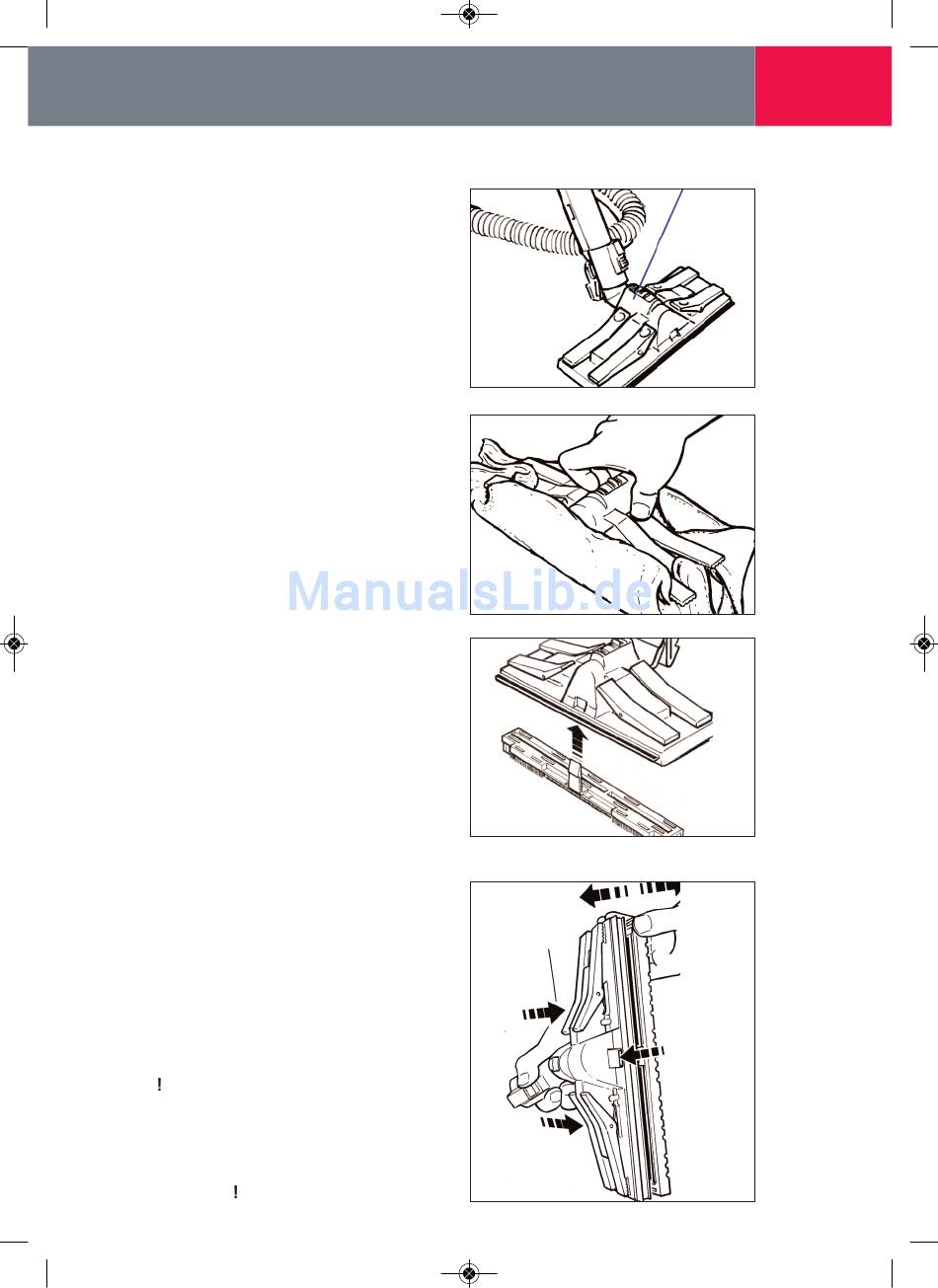 !

!

ManualsLib.de